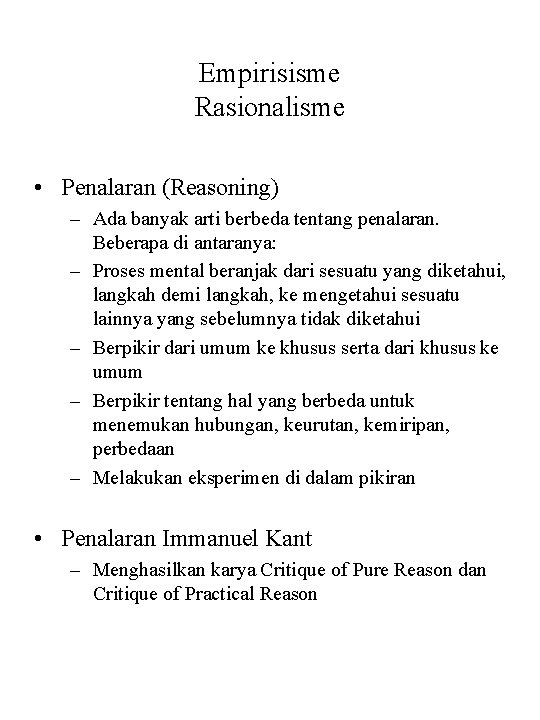 Empirisisme
Rasionalisme

• Penalaran (Reasoning)
– Ada banyak arti berbeda tentang penalaran. Beberapa di antaranya:
– Proses mental beranjak dari sesuatu yang diketahui, langkah demi langkah, ke mengetahui sesuatu lainnya yang sebelumnya tidak diketahui
– Berpikir dari umum ke khusus serta dari khusus ke umum
– Berpikir tentang hal yang berbeda untuk menemukan hubungan, keurutan, kemiripan, perbedaan
– Melakukan eksperimen di dalam pikiran

• Penalaran Immanuel Kant
– Menghasilkan karya Critique of Pure Reason dan Critique of Practical Reason